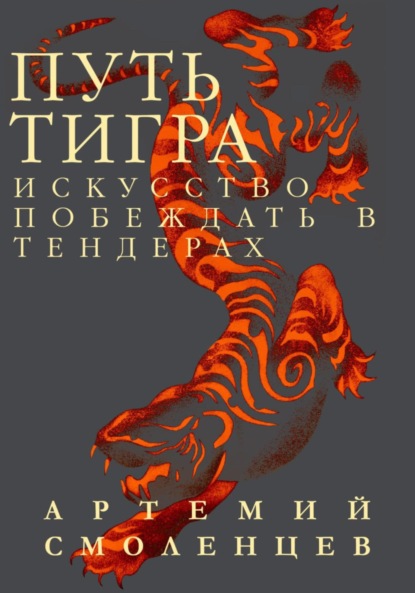 ПУТЬ ТИГРА
ИСКУССТВО ПОБЕЖДАТЬ В ТЕНДЕРАХ

АРТЕМИЙ СМОЛЕНЦЕВ